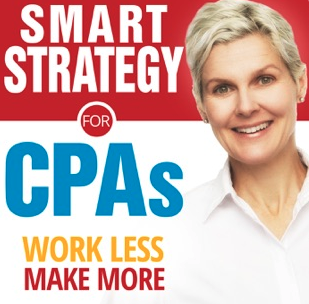 SMART STRATEGY FOR CPAs

WORK LESS MAKE MORE